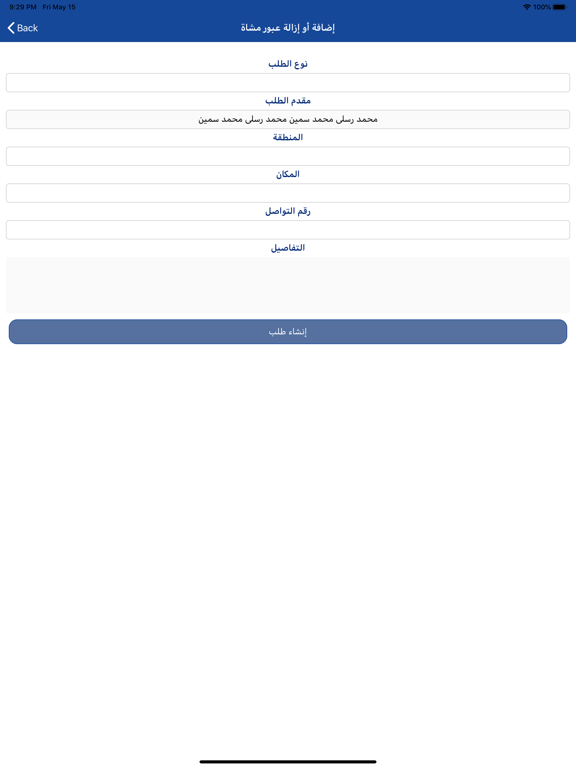 9:29 PM Fri May 15

100%

Back

إضافة أو إزالة عبور مشاة

نوع الطلب

مقدم الطلب

محمد رسلى محمد سمين محمد رسلى محمد سمين

المنطقة

المكان

رقم التواصل

التفاصيل

إنشاء طلب